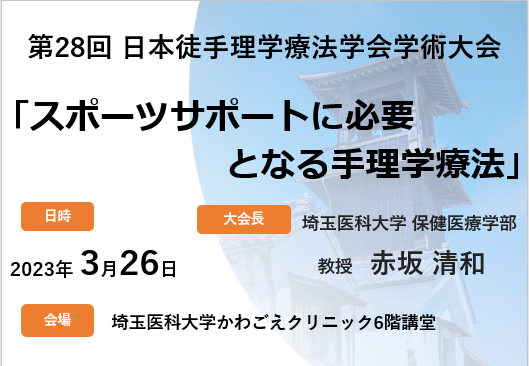 第28回 日本徒手理学療法学会学術大会

「スポーツサポートに必要となる手理学療法」

日時

2023年 3月26日

大会長

埼玉医科大学 保健医療学部

教授　赤坂 清和

会場

埼玉医科大学かわごえクリニック6階講堂